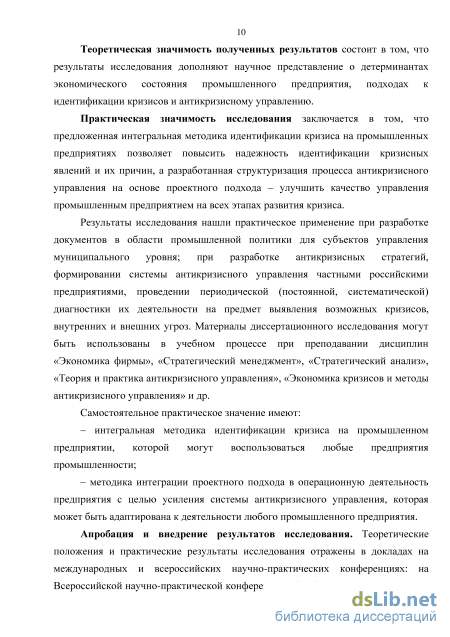 10

Теоретическая значимость полученных результатов состоит в том, что результаты исследования дополняют научное представление о детерминантах экономического состояния промышленного предприятия, подходах к идентификации кризисов и антикризисному управлению.

Практическая значимость исследования заключается в том, что предложенная интегральная методика идентификации кризиса на промышленных предприятиях позволяет повысить надежность идентификации кризисных явлений и их причин, а разработанная структуризация процесса антикризисного управления на основе проектного подхода – улучшить качество управления промышленным предприятием на всех этапах развития кризиса.

Результаты исследования нашли практическое применение при разработке документов в области промышленной политики для субъектов управления муниципального уровня; при разработке антикризисных стратегий, формировании системы антикризисного управления частными российскими предприятиями, проведении периодической (постоянной, систематической) диагностики их деятельности на предмет выявления возможных кризисов, внутренних и внешних угроз. Материалы диссертационного исследования могут быть использованы в учебном процессе при преподавании дисциплин «Экономика фирмы», «Стратегический менеджмент», «Стратегический анализ», «Теория и практика антикризисного управления», «Экономика кризисов и методы антикризисного управления» и др.

Самостоятельное практическое значение имеют:

– интегральная методика идентификации кризиса на промышленном предприятии, которой могут воспользоваться любые предприятия промышленности;

– методика интеграции проектного подхода в операционную деятельность предприятия с целью усиления системы антикризисного управления, которая может быть адаптирована к деятельности любого промышленного предприятия.

Апробация и внедрение результатов исследования. Теоретические положения и практические результаты исследования отражены в докладах на международных и всероссийских научно-практических конференциях: на Всероссийской научно-практической конфере

dsLib.net
библиотека диссертаций